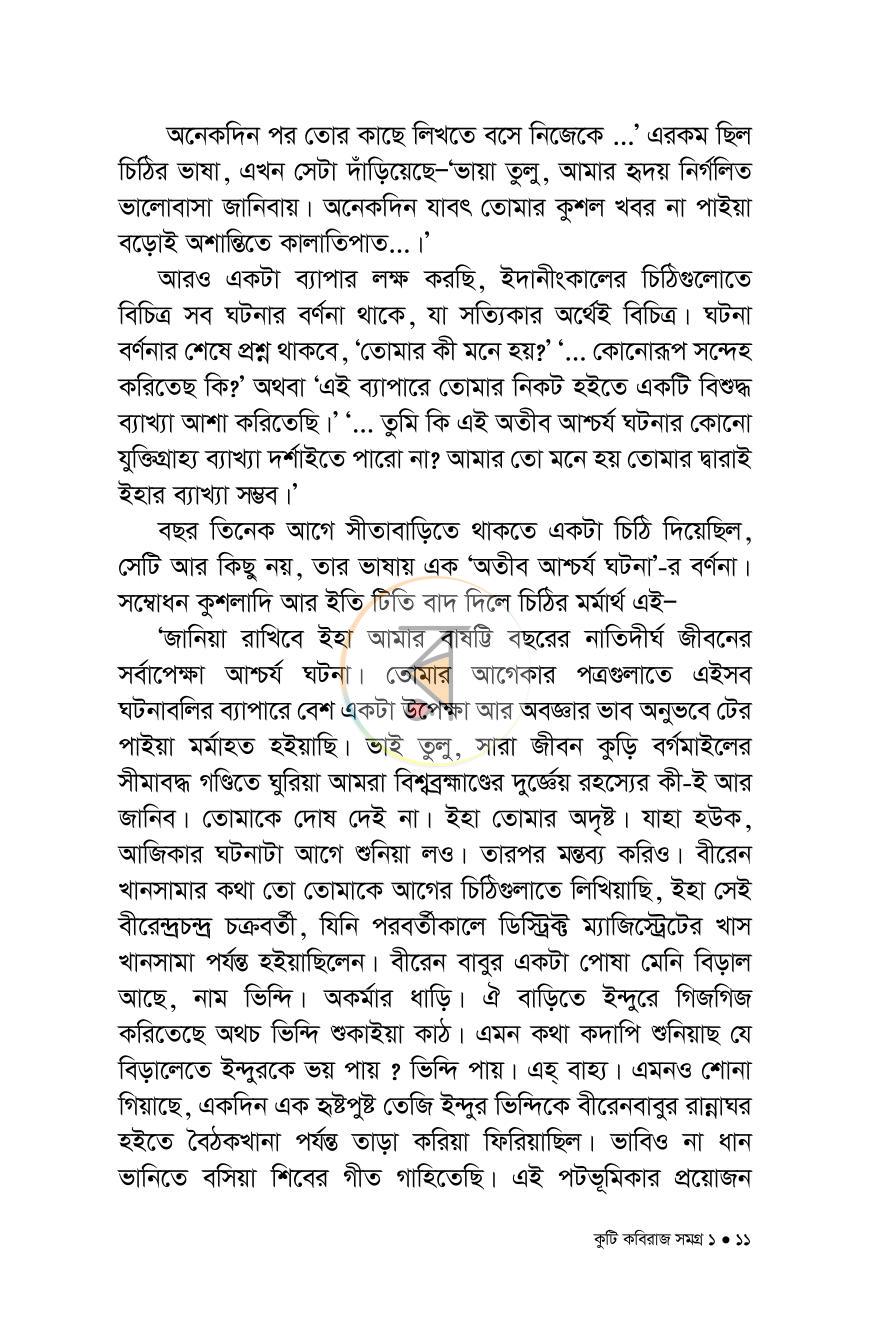 অনেকদিন পর তোর কাছে লিখতে বসে নিজেকে ...' এরকম ছিল চিঠির ভাষা, এখন সেটা দাঁড়িয়েছে–'ভায়া তুলু, আমার হৃদয় নির্গলিত ভালোবাসা জানিবায়। অনেকদিন যাবৎ তোমার কুশল খবর না পাইয়া বড়োই অশান্তিতে কালাতিপাত...।'

আরও একটা ব্যাপার লক্ষ করছি, ইদানীংকালের চিঠিগুলোতে বিচিত্র সব ঘটনার বর্ণনা থাকে, যা সত্যিকার অর্থেই বিচিত্র। ঘটনা বর্ণনার শেষে প্রশ্ন থাকবে, 'তোমার কী মনে হয়?' '... কোনোরূপ সন্দেহ করিতেছ কি?' অথবা 'এই ব্যাপারে তোমার নিকট হইতে একটি বিশুদ্ধ ব্যাখ্যা আশা করিতেছি।' '... তুমি কি এই অতীব আশ্চর্য ঘটনার কোনো যুক্তিগ্রাহ্য ব্যাখ্যা দর্শাইতে পারো না? আমার তো মনে হয় তোমার দ্বারাই ইহার ব্যাখ্যা সম্ভব।'

বছর তিনেক আগে সীতাবাড়িতে থাকতে একটা চিঠি দিয়েছিল, সেটি আর কিছু নয়, তার ভাষায় এক 'অতীব আশ্চর্য ঘটনা'-র বর্ণনা। সম্বোধন কুশলাদি আর ইতি টিতি বাদ দিলে চিঠির মর্মার্থ এই–

'জানিয়া রাখিবে ইহা আমার বাষট্টি বছরের নাতিদীর্ঘ জীবনের সর্বাপেক্ষা আশ্চর্য ঘটনা। তোমার আগেকার পত্রগুলাতে এইসব ঘটনাবলির ব্যাপারে বেশ একটা উপেক্ষা আর অবজ্ঞার ভাব অনুভবে টের পাইয়া মর্মাহত হইয়াছি। ভাই তুলু, সারা জীবন কুড়ি বর্গমাইলের সীমাবদ্ধ গণ্ডিতে ঘুরিয়া আমরা বিশ্বব্রহ্মাণ্ডের দুর্জ্ঞেয় রহস্যের কী-ই আর জানিব। তোমাকে দোষ দেই না। ইহা তোমার অদৃষ্ট। যাহা হউক, আজিকার ঘটনাটা আগে শুনিয়া লও। তারপর মন্তব্য করিও। বীরেন খানসামার কথা তো তোমাকে আগের চিঠিগুলাতে লিখিয়াছি, ইহা সেই বীরেন্দ্রচন্দ্র চক্রবর্তী, যিনি পরবর্তীকালে ডিস্ট্রিক্ট ম্যাজিস্ট্রেটের খাস খানসামা পর্যন্ত হইয়াছিলেন। বীরেন বাবুর একটা পোষা মেনি বিড়াল আছে, নাম ভিন্দি। অকর্মার ধাড়ি। ঐ বাড়িতে ইন্দুরে গিজগিজ করিতেছে অথচ ভিন্দি শুকাইয়া কাঠ। এমন কথা কদাপি শুনিয়াছ যে বিড়ালেতে ইন্দুরকে ভয় পায় ? ভিন্দি পায়। এহ্ বাহ্য। এমনও শোনা গিয়াছে, একদিন এক হৃষ্টপুষ্ট তেজি ইন্দুর ভিন্দিকে বীরেনবাবুর রান্নাঘর হইতে বৈঠকখানা পর্যন্ত তাড়া করিয়া ফিরিয়াছিল। ভাবিও না ধান ভানিতে বসিয়া শিবের গীত গাহিতেছি। এই পটভূমিকার প্রয়োজন

কুটি কবিরাজ সমগ্র ১ • ১১